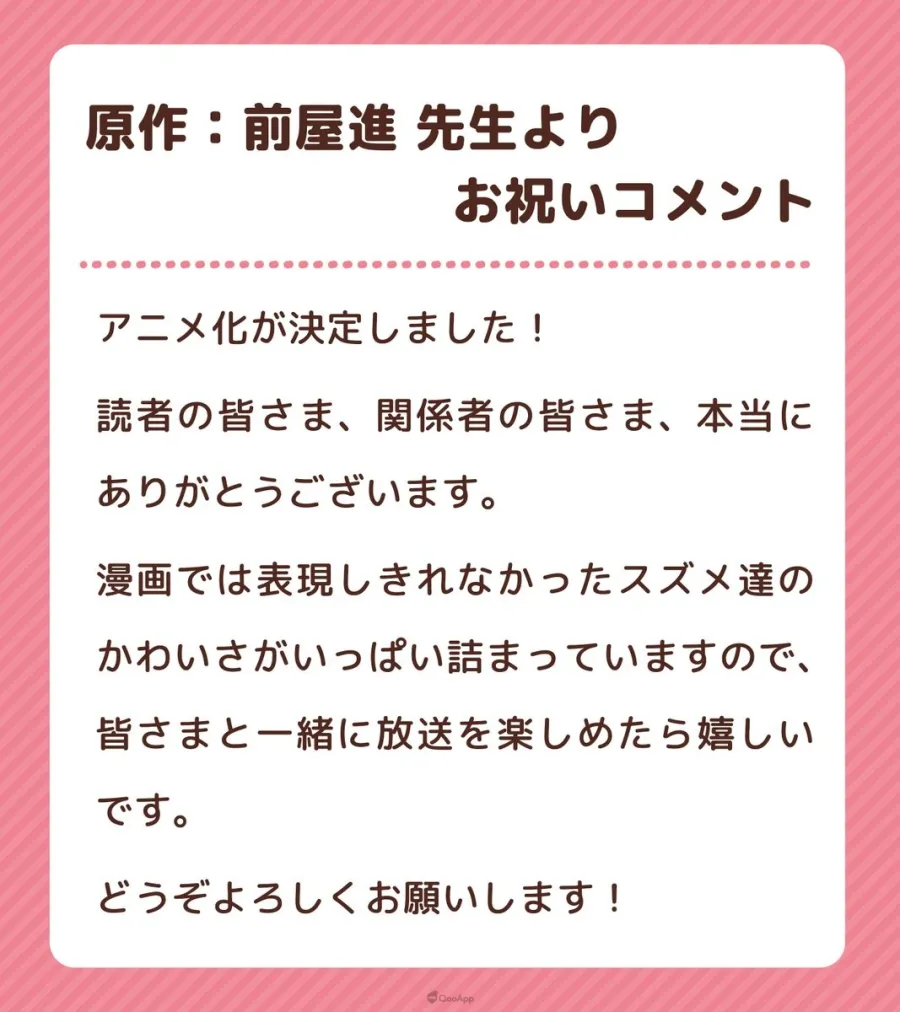 原作：前屋進 先生より
お祝いコメント

アニメ化が決定しました！

読者の皆さま、関係者の皆さま、本当にありがとうございます。

漫画では表現しきれなかったスズメ達のかわいさがいっぱい詰まっていますので、皆さまと一緒に放送を楽しめたら嬉しいです。

どうぞよろしくお願いします！

QooApp